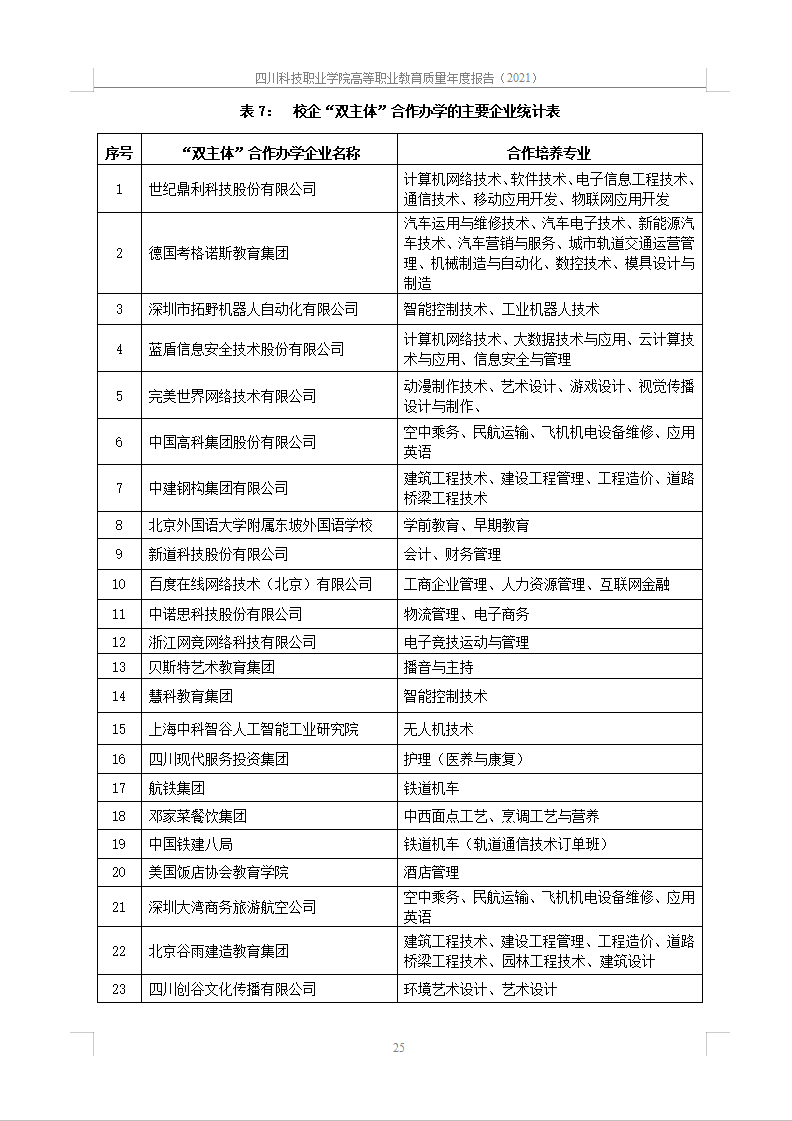 四川科技职业学院高等职业教育质量年度报告（2021）

表 7：　校企“双主体”合作办学的主要企业统计表

| 序号 | “双主体”合作办学企业名称 | 合作培养专业 |
|---|---|---|
| 1 | 世纪鼎利科技股份有限公司 | 计算机网络技术、软件技术、电子信息工程技术、通信技术、移动应用开发、物联网应用开发 |
| 2 | 德国考格诺斯教育集团 | 汽车运用与维修技术、汽车电子技术、新能源汽车技术、汽车营销与服务、城市轨道交通运营管理、机械制造与自动化、数控技术、模具设计与制造 |
| 3 | 深圳市拓野机器人自动化有限公司 | 智能控制技术、工业机器人技术 |
| 4 | 蓝盾信息安全技术股份有限公司 | 计算机网络技术、大数据技术与应用、云计算技术与应用、信息安全与管理 |
| 5 | 完美世界网络技术有限公司 | 动漫制作技术、艺术设计、游戏设计、视觉传播设计与制作、 |
| 6 | 中国高科集团股份有限公司 | 空中乘务、民航运输、飞机机电设备维修、应用英语 |
| 7 | 中建钢构集团有限公司 | 建筑工程技术、建设工程管理、工程造价、道路桥梁工程技术 |
| 8 | 北京外国语大学附属东坡外国语学校 | 学前教育、早期教育 |
| 9 | 新道科技股份有限公司 | 会计、财务管理 |
| 10 | 百度在线网络技术（北京）有限公司 | 工商企业管理、人力资源管理、互联网金融 |
| 11 | 中诺思科技股份有限公司 | 物流管理、电子商务 |
| 12 | 浙江网竞网络科技有限公司 | 电子竞技运动与管理 |
| 13 | 贝斯特艺术教育集团 | 播音与主持 |
| 14 | 慧科教育集团 | 智能控制技术 |
| 15 | 上海中科智谷人工智能工业研究院 | 无人机技术 |
| 16 | 四川现代服务投资集团 | 护理（医养与康复） |
| 17 | 航铁集团 | 铁道机车 |
| 18 | 邓家菜餐饮集团 | 中西面点工艺、烹调工艺与营养 |
| 19 | 中国铁建八局 | 铁道机车（轨道通信技术订单班） |
| 20 | 美国饭店协会教育学院 | 酒店管理 |
| 21 | 深圳大湾商务旅游航空公司 | 空中乘务、民航运输、飞机机电设备维修、应用英语 |
| 22 | 北京谷雨建造教育集团 | 建筑工程技术、建设工程管理、工程造价、道路桥梁工程技术、园林工程技术、建筑设计 |
| 23 | 四川创谷文化传播有限公司 | 环境艺术设计、艺术设计 |

25